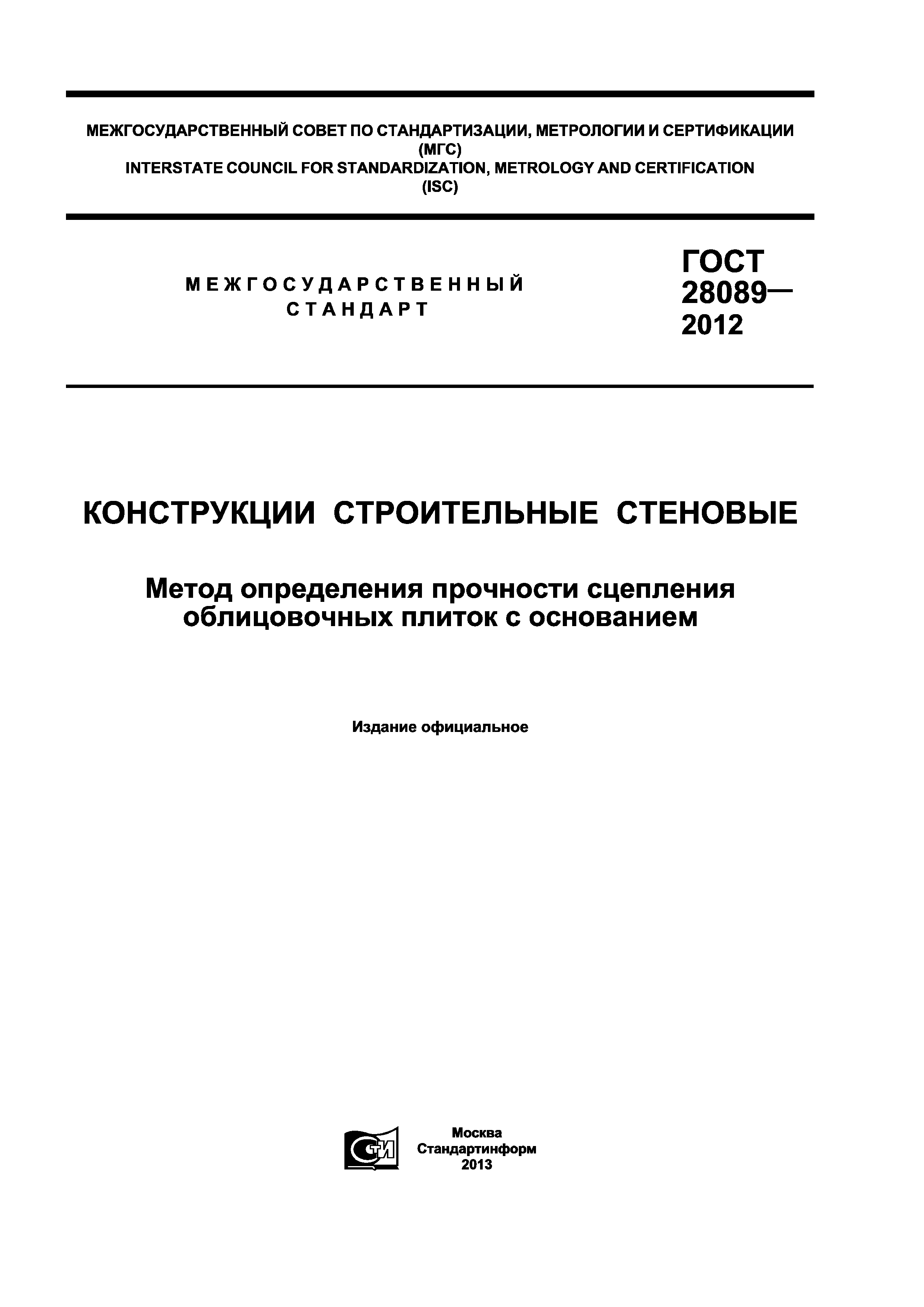 МЕЖГОСУДАРСТВЕННЫЙ СОВЕТ ПО СТАНДАРТИЗАЦИИ, МЕТРОЛОГИИ И СЕРТИФИКАЦИИ (МГС)
INTERSTATE COUNCIL FOR STANDARDIZATION, METROLOGY AND CERTIFICATION (ISC)

МЕЖГОСУДАРСТВЕННЫЙ СТАНДАРТ

ГОСТ 28089— 2012

КОНСТРУКЦИИ СТРОИТЕЛЬНЫЕ СТЕНОВЫЕ

Метод определения прочности сцепления облицовочных плиток с основанием

Издание официальное

СТИ

Москва
Стандартинформ
2013